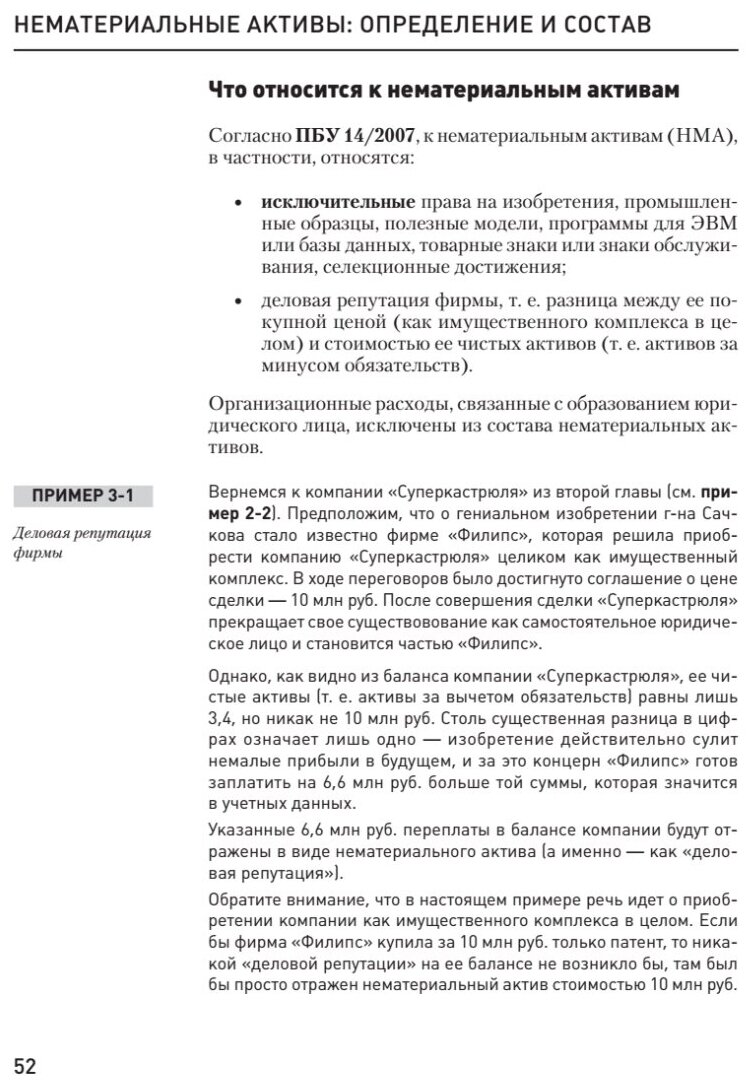 НЕМАТЕРИАЛЬНЫЕ АКТИВЫ: ОПРЕДЕЛЕНИЕ И СОСТАВ

Что относится к нематериальным активам

Согласно ПБУ 14/2007, к нематериальным активам (НМА), в частности, относятся:

• исключительные права на изобретения, промышленные образцы, полезные модели, программы для ЭВМ или базы данных, товарные знаки или знаки обслуживания, селекционные достижения;

• деловая репутация фирмы, т. е. разница между ее покупной ценой (как имущественного комплекса в целом) и стоимостью ее чистых активов (т. е. активов за минусом обязательств).

Организационные расходы, связанные с образованием юридического лица, исключены из состава нематериальных активов.

ПРИМЕР 3-1

Деловая репутация фирмы

Вернемся к компании «Суперкастрюля» из второй главы (см. пример 2-2). Предположим, что о гениальном изобретении г-на Сачкова стало известно фирме «Филипс», которая решила приобрести компанию «Суперкастрюля» целиком как имущественный комплекс. В ходе переговоров было достигнуто соглашение о цене сделки — 10 млн руб. После совершения сделки «Суперкастрюля» прекращает свое существование как самостоятельное юридическое лицо и становится частью «Филипс».

Однако, как видно из баланса компании «Суперкастрюля», ее чистые активы (т. е. активы за вычетом обязательств) равны лишь 3,4, но никак не 10 млн руб. Столь существенная разница в цифрах означает лишь одно — изобретение действительно сулит немалые прибыли в будущем, и за это концерн «Филипс» готов заплатить на 6,6 млн руб. больше той суммы, которая значится в учетных данных.

Указанные 6,6 млн руб. переплаты в балансе компании будут отражены в виде нематериального актива (а именно — как «деловая репутация»).

Обратите внимание, что в настоящем примере речь идет о приобретении компании как имущественного комплекса в целом. Если бы фирма «Филипс» купила за 10 млн руб. только патент, то никакой «деловой репутации» на ее балансе не возникло бы, там был бы просто отражен нематериальный актив стоимостью 10 млн руб.

52